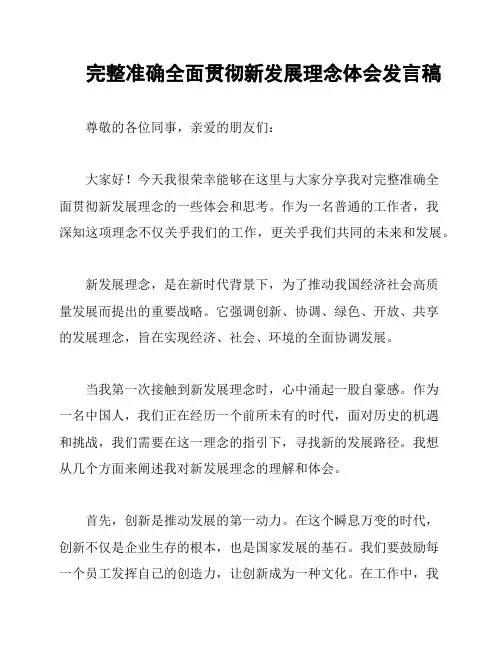 完整准确全面贯彻新发展理念体会发言稿

尊敬的各位同事，亲爱的朋友们：

大家好！今天我很荣幸能够在这里与大家分享我对完整准确全面贯彻新发展理念的一些体会和思考。作为一名普通的工作者，我深知这项理念不仅关乎我们的工作，更关乎我们共同的未来和发展。

新发展理念，是在新时代背景下，为了推动我国经济社会高质量发展而提出的重要战略。它强调创新、协调、绿色、开放、共享的发展理念，旨在实现经济、社会、环境的全面协调发展。

当我第一次接触到新发展理念时，心中涌起一股自豪感。作为一名中国人，我们正在经历一个前所未有的时代，面对历史的机遇和挑战，我们需要在这一理念的指引下，寻找新的发展路径。我想从几个方面来阐述我对新发展理念的理解和体会。

首先，创新是推动发展的第一动力。在这个瞬息万变的时代，创新不仅是企业生存的根本，也是国家发展的基石。我们要鼓励每一个员工发挥自己的创造力，让创新成为一种文化。在工作中，我